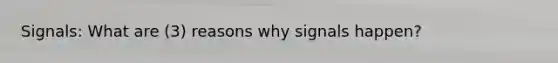 Signals: What are (3) reasons why signals happen?